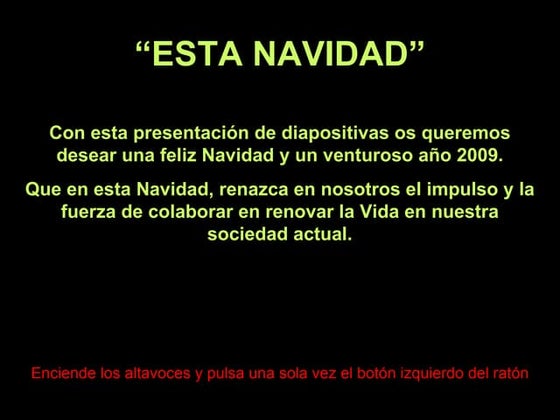 "ESTA NAVIDAD"

Con esta presentación de diapositivas os queremos desear una feliz Navidad y un venturoso año 2009.

Que en esta Navidad, renazca en nosotros el impulso y la fuerza de colaborar en renovar la Vida en nuestra sociedad actual.

Enciende los altavoces y pulsa una sola vez el botón izquierdo del ratón